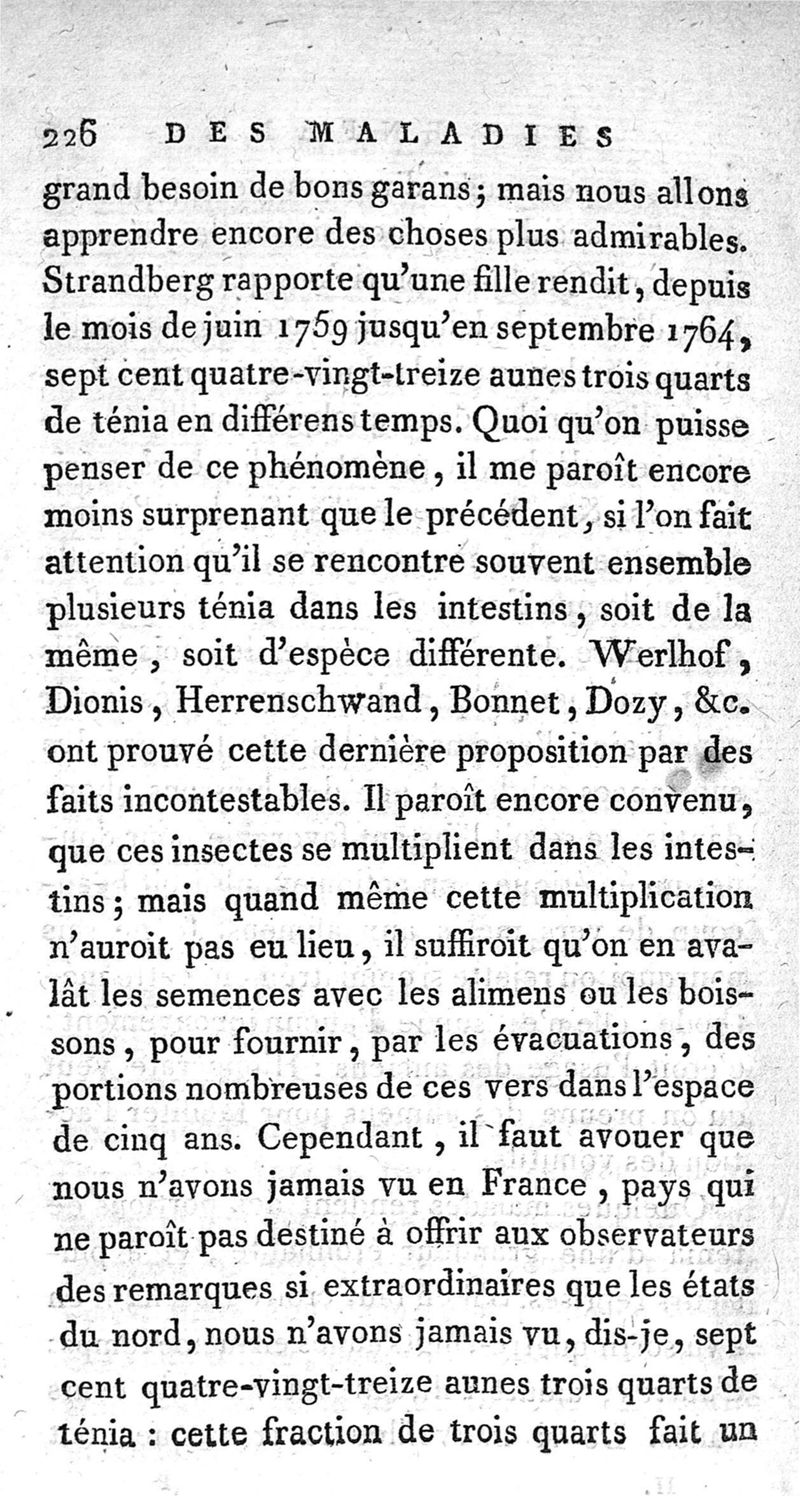 226 DES MALADIES

grand besoin de bons garans; mais nous allons apprendre encore des choses plus admirables. Strandberg rapporte qu'une fille rendit, depuis le mois de juin 1759 jusqu'en septembre 1764, sept cent quatre-vingt-treize aunes trois quarts de ténia en différens temps. Quoi qu'on puisse penser de ce phénomène, il me paroît encore moins surprenant que le précédent, si l'on fait attention qu'il se rencontre souvent ensemble plusieurs ténia dans les intestins, soit de la même, soit d'espèce différente. Werlhof, Dionis, Herrenschwand, Bonnet, Dozy, &c. ont prouvé cette dernière proposition par des faits incontestables. Il paroît encore convenu, que ces insectes se multiplient dans les intestins; mais quand même cette multiplication n'auroit pas eu lieu, il suffiroit qu'on en avalât les semences avec les alimens ou les boissons, pour fournir, par les évacuations, des portions nombreuses de ces vers dans l'espace de cinq ans. Cependant, il faut avouer que nous n'avons jamais vu en France, pays qui ne paroît pas destiné à offrir aux observateurs des remarques si extraordinaires que les états du nord, nous n'avons jamais vu, dis-je, sept cent quatre-vingt-treize aunes trois quarts de ténia : cette fraction de trois quarts fait un